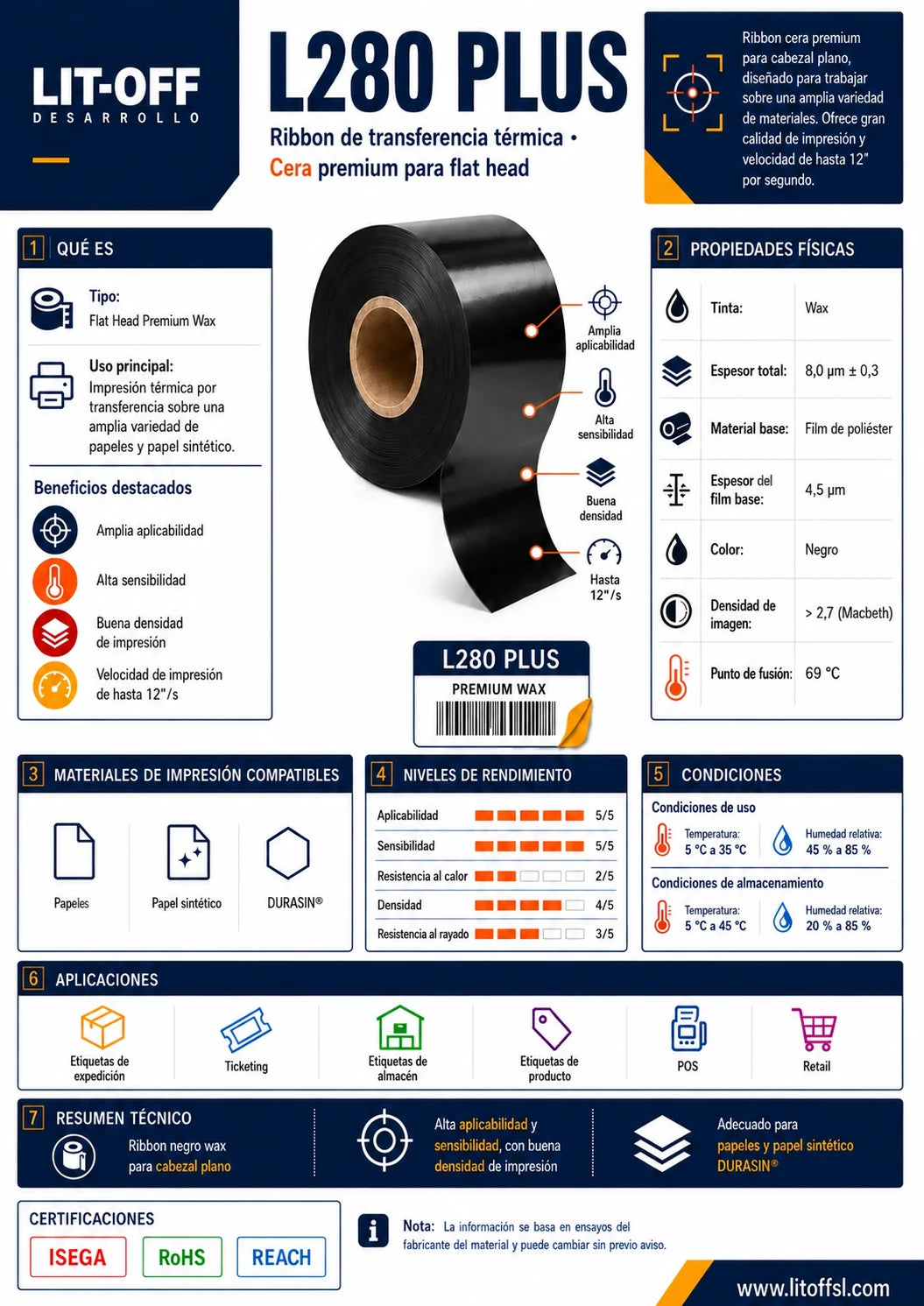 LIT-OFF
DESARROLLO

L280 PLUS

Ribbon de transferencia térmica •
Cera premium para flat head

Ribbon cera premium para cabezal plano, diseñado para trabajar sobre una amplia variedad de materiales. Ofrece gran calidad de impresión y velocidad de hasta 12" por segundo.

1 QUÉ ES

Tipo:
Flat Head Premium Wax

Uso principal:
Impresión térmica por transferencia sobre una amplia variedad de papeles y papel sintético.

Beneficios destacados

Amplia aplicabilidad

Alta sensibilidad

Buena densidad de impresión

Velocidad de impresión de hasta 12"/s

Amplia aplicabilidad

Alta sensibilidad

Buena densidad

Hasta 12"/s

L280 PLUS
PREMIUM WAX

2 PROPIEDADES FÍSICAS

Tinta: Wax
Espesor total: 8,0 µm ± 0,3
Material base: Film de poliéster
Espesor del film base: 4,5 µm
Color: Negro
Densidad de imagen: > 2,7 (Macbeth)
Punto de fusión: 69 °C

3 MATERIALES DE IMPRESIÓN COMPATIBLES

Papeles
Papel sintético
DURASIN®

4 NIVELES DE RENDIMIENTO

Aplicabilidad 5/5
Sensibilidad 5/5
Resistencia al calor 2/5
Densidad 4/5
Resistencia al rayado 3/5

5 CONDICIONES

Condiciones de uso
Temperatura: 5 °C a 35 °C
Humedad relativa: 45 % a 85 %

Condiciones de almacenamiento
Temperatura: 5 °C a 45 °C
Humedad relativa: 20 % a 85 %

6 APLICACIONES

Etiquetas de expedición
Ticketing
Etiquetas de almacén
Etiquetas de producto
POS
Retail

7 RESUMEN TÉCNICO

Ribbon negro wax para cabezal plano

Alta aplicabilidad y sensibilidad, con buena densidad de impresión

Adecuado para papeles y papel sintético DURASIN®

CERTIFICACIONES
ISEGA RoHS REACH

Nota: La información se basa en ensayos del fabricante del material y puede cambiar sin previo aviso.

www.litoffsl.com